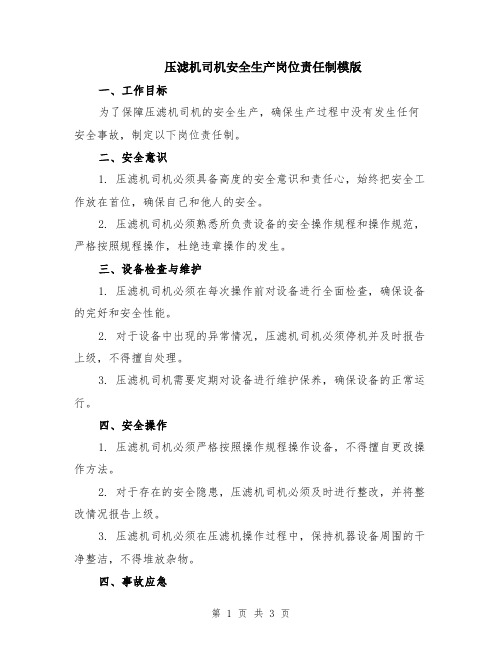 压滤机司机安全生产岗位责任制模版

一、工作目标

为了保障压滤机司机的安全生产，确保生产过程中没有发生任何安全事故，制定以下岗位责任制。

二、安全意识

1. 压滤机司机必须具备高度的安全意识和责任心，始终把安全工作放在首位，确保自己和他人的安全。

2. 压滤机司机必须熟悉所负责设备的安全操作规程和操作规范，严格按照规程操作，杜绝违章操作的发生。

三、设备检查与维护

1. 压滤机司机必须在每次操作前对设备进行全面检查，确保设备的完好和安全性能。

2. 对于设备中出现的异常情况，压滤机司机必须停机并及时报告上级，不得擅自处理。

3. 压滤机司机需要定期对设备进行维护保养，确保设备的正常运行。

四、安全操作

1. 压滤机司机必须严格按照操作规程操作设备，不得擅自更改操作方法。

2. 对于存在的安全隐患，压滤机司机必须及时进行整改，并将整改情况报告上级。

3. 压滤机司机必须在压滤机操作过程中，保持机器设备周围的干净整洁，不得堆放杂物。

四、事故应急

第 1 页 共 3 页